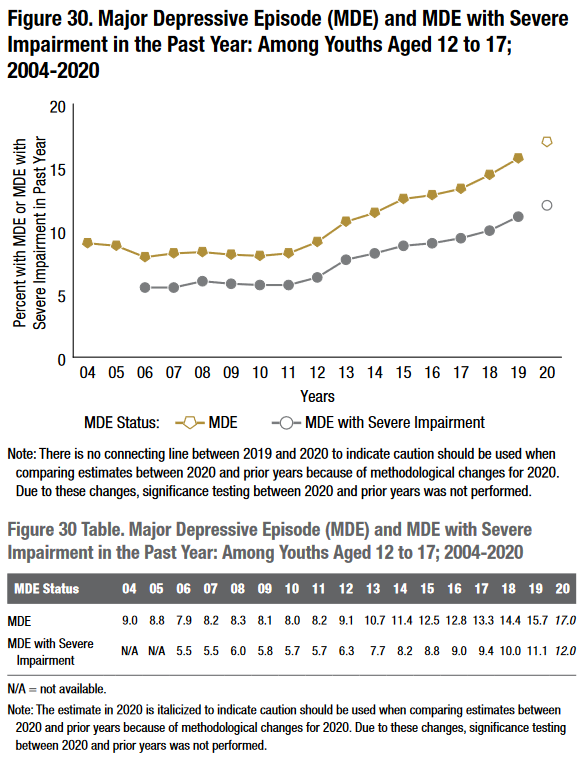 Figure 30. Major Depressive Episode (MDE) and MDE with Severe Impairment in the Past Year: Among Youths Aged 12 to 17; 2004-2020

Percent with MDE or MDE with Severe Impairment in Past Year

20
15
10
5
0

04 05 06 07 08 09 10 11 12 13 14 15 16 17 18 19 20

Years

MDE Status: MDE MDE with Severe Impairment

Note: There is no connecting line between 2019 and 2020 to indicate caution should be used when comparing estimates between 2020 and prior years because of methodological changes for 2020. Due to these changes, significance testing between 2020 and prior years was not performed.

Figure 30 Table. Major Depressive Episode (MDE) and MDE with Severe Impairment in the Past Year: Among Youths Aged 12 to 17; 2004-2020

| MDE Status | 04 | 05 | 06 | 07 | 08 | 09 | 10 | 11 | 12 | 13 | 14 | 15 | 16 | 17 | 18 | 19 | 20 |
|---|---|---|---|---|---|---|---|---|---|---|---|---|---|---|---|---|---|
| MDE | 9.0 | 8.8 | 7.9 | 8.2 | 8.3 | 8.1 | 8.0 | 8.2 | 9.1 | 10.7 | 11.4 | 12.5 | 12.8 | 13.3 | 14.4 | 15.7 | 17.0 |
| MDE with Severe Impairment | N/A | N/A | 5.5 | 5.5 | 6.0 | 5.8 | 5.7 | 5.7 | 6.3 | 7.7 | 8.2 | 8.8 | 9.0 | 9.4 | 10.0 | 11.1 | 12.0 |

N/A = not available.

Note: The estimate in 2020 is italicized to indicate caution should be used when comparing estimates between 2020 and prior years because of methodological changes for 2020. Due to these changes, significance testing between 2020 and prior years was not performed.